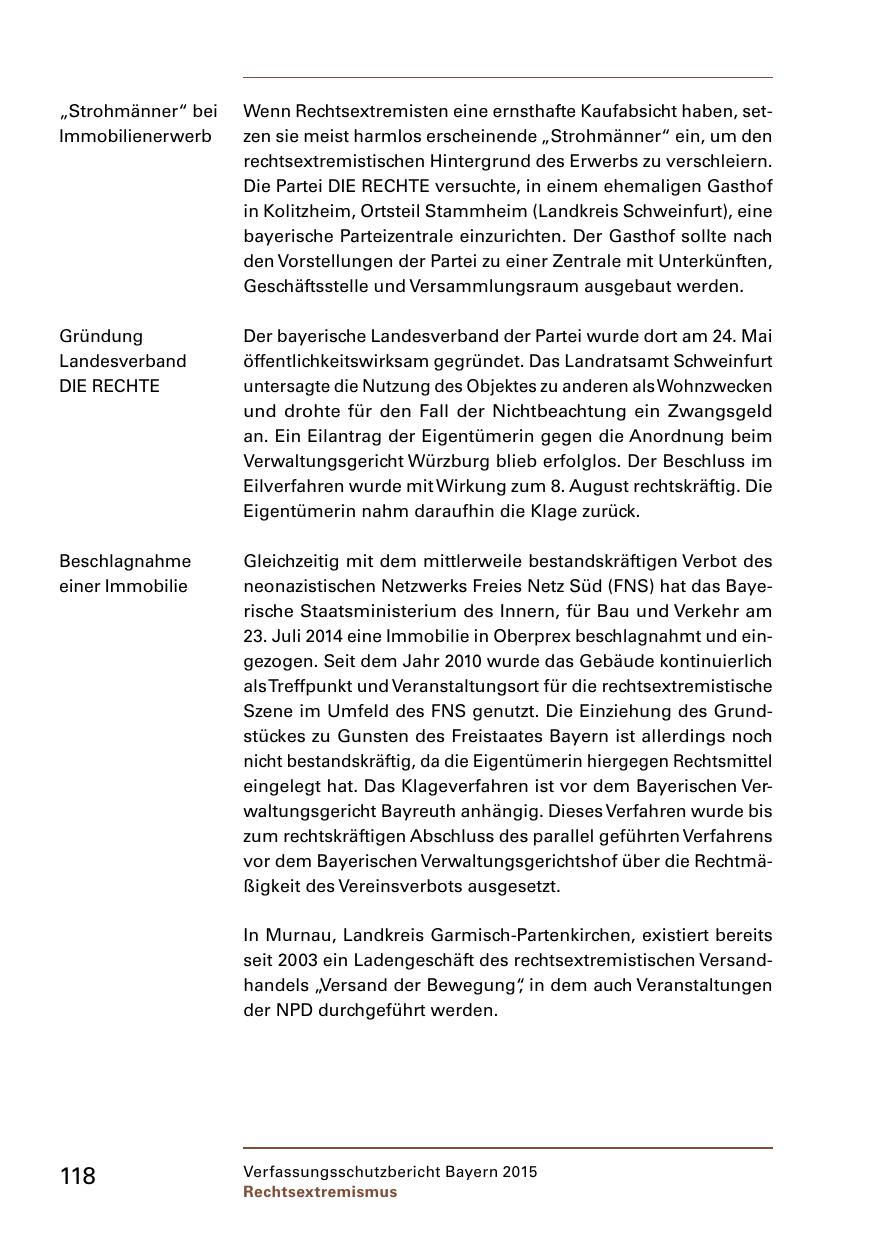 „Strohmänner“ bei Immobilienerwerb

Wenn Rechtsextremisten eine ernsthafte Kaufabsicht haben, setzen sie meist harmlos erscheinende „Strohmänner“ ein, um den rechtsextremistischen Hintergrund des Erwerbs zu verschleiern. Die Partei DIE RECHTE versuchte, in einem ehemaligen Gasthof in Kolitzheim, Ortsteil Stammheim (Landkreis Schweinfurt), eine bayerische Parteizentrale einzurichten. Der Gasthof sollte nach den Vorstellungen der Partei zu einer Zentrale mit Unterkünften, Geschäftsstelle und Versammlungsraum ausgebaut werden.

Gründung Landesverband DIE RECHTE

Der bayerische Landesverband der Partei wurde dort am 24. Mai öffentlichkeitswirksam gegründet. Das Landratsamt Schweinfurt untersagte die Nutzung des Objektes zu anderen als Wohnzwecken und drohte für den Fall der Nichtbeachtung ein Zwangsgeld an. Ein Eilantrag der Eigentümerin gegen die Anordnung beim Verwaltungsgericht Würzburg blieb erfolglos. Der Beschluss im Eilverfahren wurde mit Wirkung zum 8. August rechtskräftig. Die Eigentümerin nahm daraufhin die Klage zurück.

Beschlagnahme einer Immobilie

Gleichzeitig mit dem mittlerweile bestandskräftigen Verbot des neonazistischen Netzwerks Freies Netz Süd (FNS) hat das Bayerische Staatsministerium des Innern, für Bau und Verkehr am 23. Juli 2014 eine Immobilie in Oberprex beschlagnahmt und eingezogen. Seit dem Jahr 2010 wurde das Gebäude kontinuierlich als Treffpunkt und Veranstaltungsort für die rechtsextremistische Szene im Umfeld des FNS genutzt. Die Einziehung des Grundstückes zu Gunsten des Freistaates Bayern ist allerdings noch nicht bestandskräftig, da die Eigentümerin hiergegen Rechtsmittel eingelegt hat. Das Klageverfahren ist vor dem Bayerischen Verwaltungsgericht Bayreuth anhängig. Dieses Verfahren wurde bis zum rechtskräftigen Abschluss des parallel geführten Verfahrens vor dem Bayerischen Verwaltungsgerichtshof über die Rechtmäßigkeit des Vereinsverbots ausgesetzt.

In Murnau, Landkreis Garmisch-Partenkirchen, existiert bereits seit 2003 ein Ladengeschäft des rechtsextremistischen Versandhandels „Versand der Bewegung“, in dem auch Veranstaltungen der NPD durchgeführt werden.

118

Verfassungsschutzbericht Bayern 2015
Rechtsextremismus